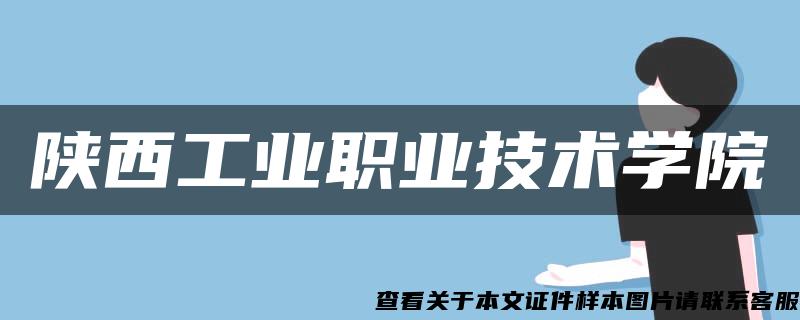 陕西工业职业技术学院

查看关于本文证件样本图片请联系客服